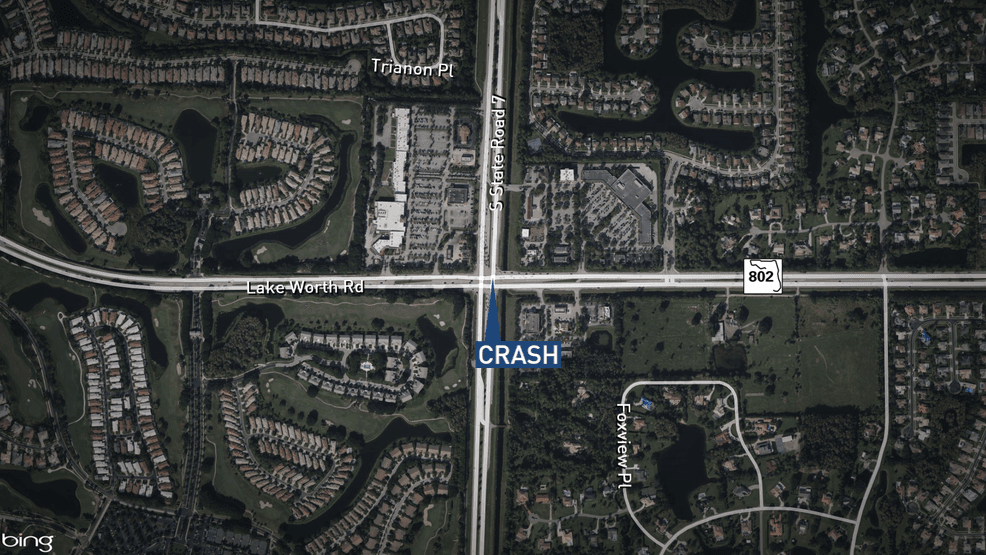 Trianon Pl

S State Road 7

Lake Worth Rd

802

CRASH

Foxview Pl

bing